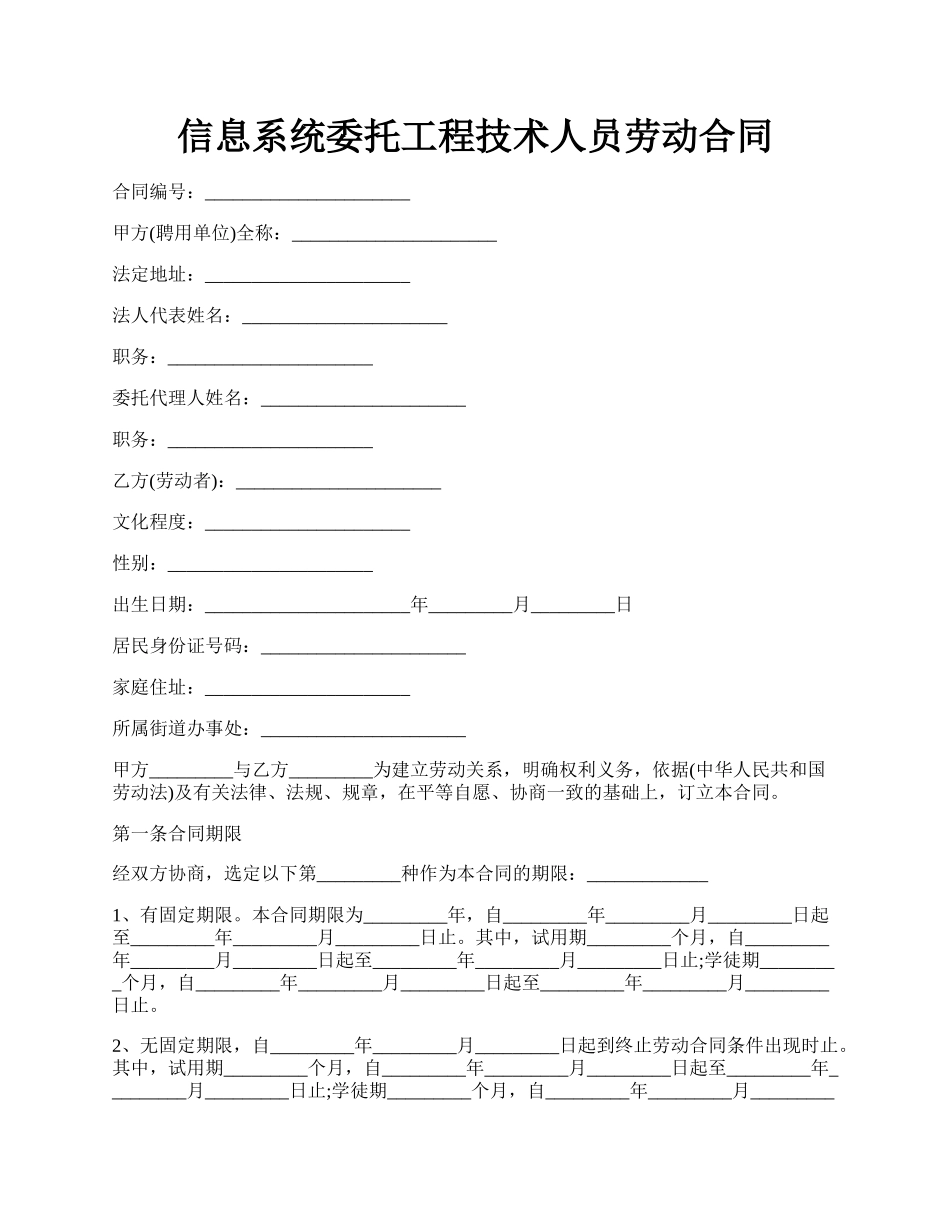 信息系统委托工程技术人员劳动合同

合同编号：______________________

甲方(聘用单位)全称：______________________

法定地址：______________________

法人代表姓名：______________________

职务：______________________

委托代理人姓名：______________________

职务：______________________

乙方(劳动者)：______________________

文化程度：______________________

性别：______________________

出生日期：______________________年_________月_________日

居民身份证号码：______________________

家庭住址：______________________

所属街道办事处：______________________

甲方_________与乙方_________为建立劳动关系，明确权利义务，依据(中华人民共和国劳动法)及有关法律、法规、规章，在平等自愿、协商一致的基础上，订立本合同。

第一条合同期限

经双方协商，选定以下第_________种作为本合同的期限：_____________

1、有固定期限。本合同期限为_________年，自_________年_________月_________日起至_________年_________月_________日止。其中，试用期_________个月，自_________年_________月_________日起至_________年_________月_________日止;学徒期_________个月，自_________年_________月_________日起至_________年_________月_________日止。

2、无固定期限，自_________年_________月_________日起到终止劳动合同条件出现时止。其中，试用期_________个月，自_________年_________月_________日起至_________年_________月_________日止;学徒期_________个月，自_________年_________月_________